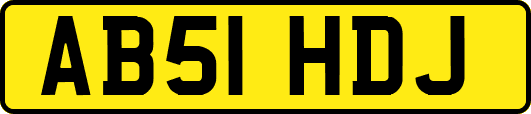 AB51 HDJ